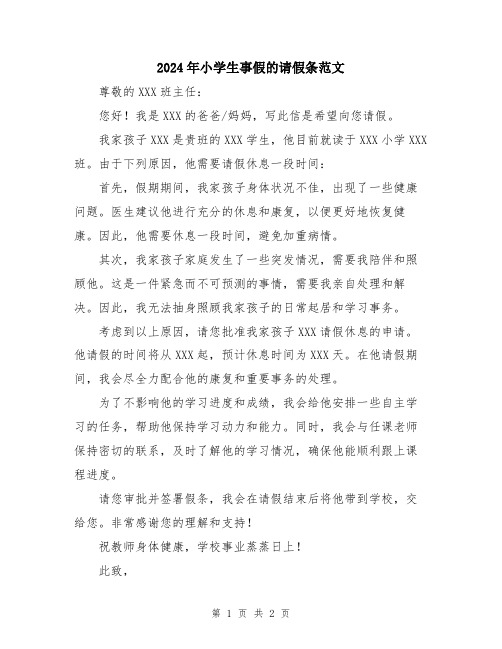 2024年小学生事假的请假条范文

尊敬的XXX班主任：

您好！我是XXX的爸爸/妈妈，写此信是希望向您请假。

我家孩子XXX是贵班的XXX学生，他目前就读于XXX小学XXX班。由于下列原因，他需要请假休息一段时间：

首先，假期期间，我家孩子身体状况不佳，出现了一些健康问题。医生建议他进行充分的休息和康复，以便更好地恢复健康。因此，他需要休息一段时间，避免加重病情。

其次，我家孩子家庭发生了一些突发情况，需要我陪伴和照顾他。这是一件紧急而不可预测的事情，需要我亲自处理和解决。因此，我无法抽身照顾我家孩子的日常起居和学习事务。

考虑到以上原因，请您批准我家孩子XXX请假休息的申请。他请假的时间将从XXX起，预计休息时间为XXX天。在他请假期间，我会尽全力配合他的康复和重要事务的处理。

为了不影响他的学习进度和成绩，我会给他安排一些自主学习的任务，帮助他保持学习动力和能力。同时，我会与任课老师保持密切的联系，及时了解他的学习情况，确保他能顺利跟上课程进度。

请您审批并签署假条，我会在请假结束后将他带到学校，交给您。非常感谢您的理解和支持！

祝教师身体健康，学校事业蒸蒸日上！

此致，

第 1 页 共 2 页